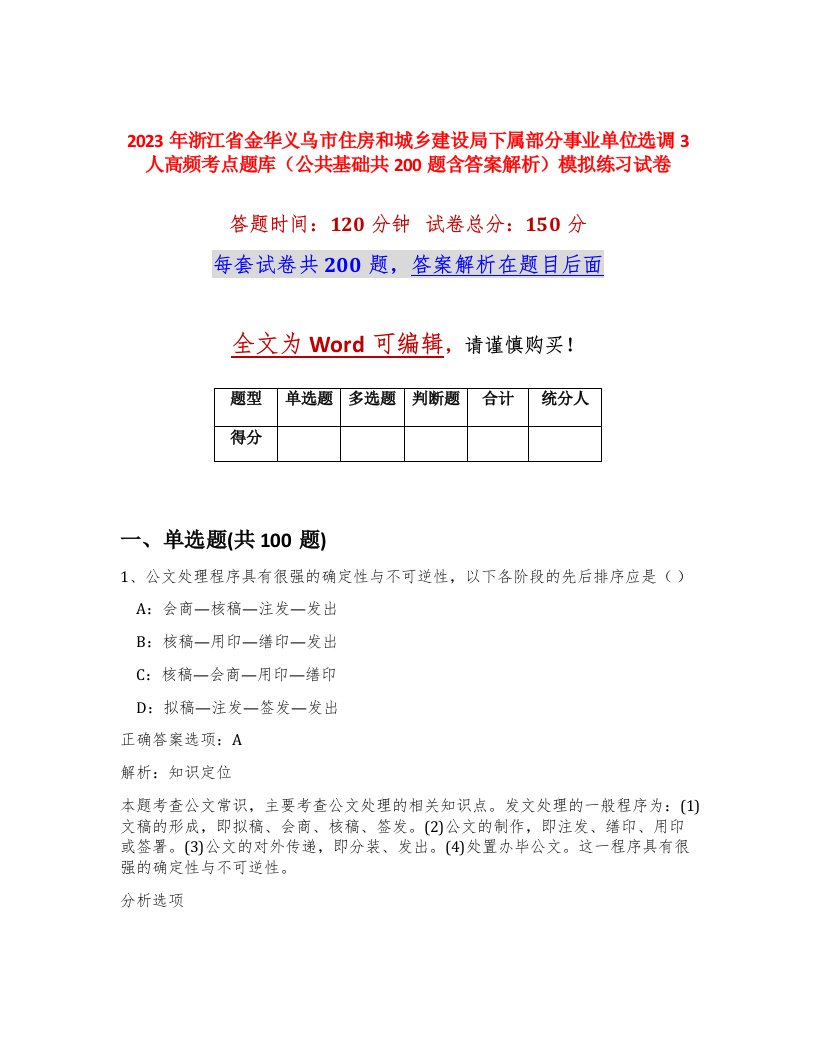 2023 年浙江省金华义乌市住房和城乡建设局下属部分事业单位选调 3 人高频考点题库（公共基础共 200 题含答案解析）模拟练习试卷

答题时间：120 分钟　试卷总分：150 分

每套试卷共 200 题，答案解析在题目后面

全文为 Word 可编辑，请谨慎购买！

| 题型 | 单选题 | 多选题 | 判断题 | 合计 | 统分人 |
|---|---|---|---|---|---|
| 得分 | | | | | |

一、单选题(共 100 题)

1、公文处理程序具有很强的确定性与不可逆性，以下各阶段的先后排序应是（）

A：会商—核稿—注发—发出

B：核稿—用印—缮印—发出

C：核稿—会商—用印—缮印

D：拟稿—注发—签发—发出

正确答案选项：A

解析：知识定位

本题考查公文常识，主要考查公文处理的相关知识点。发文处理的一般程序为：(1)文稿的形成，即拟稿、会商、核稿、签发。(2)公文的制作，即注发、缮印、用印或签署。(3)公文的对外传递，即分装、发出。(4)处置办毕公文。这一程序具有很强的确定性与不可逆性。

分析选项